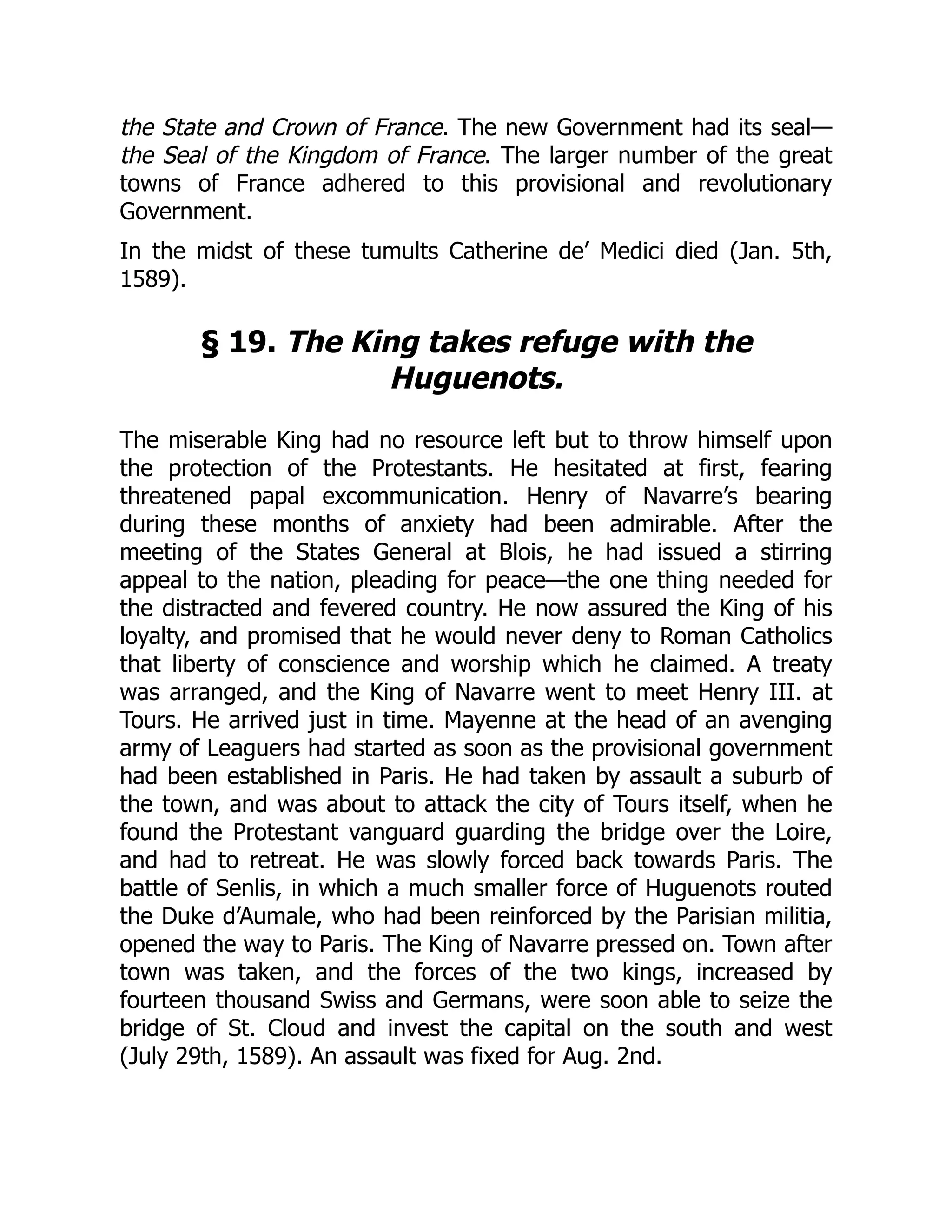 the State and Crown of France. The new Government had its seal—the Seal of the Kingdom of France. The larger number of the great towns of France adhered to this provisional and revolutionary Government.

In the midst of these tumults Catherine de’ Medici died (Jan. 5th, 1589).

§ 19. The King takes refuge with the Huguenots.

The miserable King had no resource left but to throw himself upon the protection of the Protestants. He hesitated at first, fearing threatened papal excommunication. Henry of Navarre’s bearing during these months of anxiety had been admirable. After the meeting of the States General at Blois, he had issued a stirring appeal to the nation, pleading for peace—the one thing needed for the distracted and fevered country. He now assured the King of his loyalty, and promised that he would never deny to Roman Catholics that liberty of conscience and worship which he claimed. A treaty was arranged, and the King of Navarre went to meet Henry III. at Tours. He arrived just in time. Mayenne at the head of an avenging army of Leaguers had started as soon as the provisional government had been established in Paris. He had taken by assault a suburb of the town, and was about to attack the city of Tours itself, when he found the Protestant vanguard guarding the bridge over the Loire, and had to retreat. He was slowly forced back towards Paris. The battle of Senlis, in which a much smaller force of Huguenots routed the Duke d’Aumale, who had been reinforced by the Parisian militia, opened the way to Paris. The King of Navarre pressed on. Town after town was taken, and the forces of the two kings, increased by fourteen thousand Swiss and Germans, were soon able to seize the bridge of St. Cloud and invest the capital on the south and west (July 29th, 1589). An assault was fixed for Aug. 2nd.